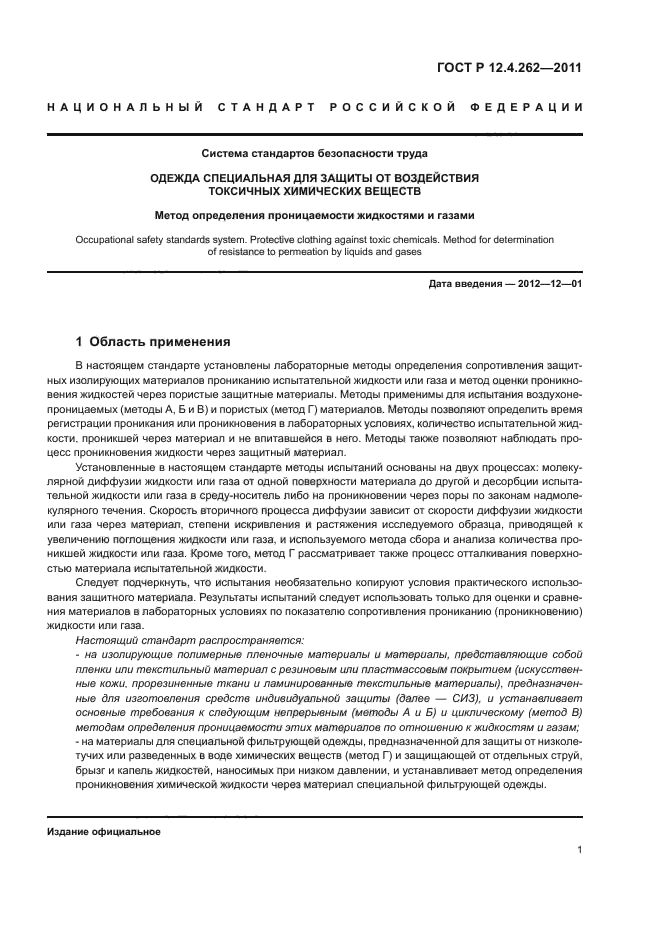 ГОСТ Р 12.4.262—2011

НАЦИОНАЛЬНЫЙ СТАНДАРТ РОССИЙСКОЙ ФЕДЕРАЦИИ

Система стандартов безопасности труда

ОДЕЖДА СПЕЦИАЛЬНАЯ ДЛЯ ЗАЩИТЫ ОТ ВОЗДЕЙСТВИЯ ТОКСИЧНЫХ ХИМИЧЕСКИХ ВЕЩЕСТВ

Метод определения проницаемости жидкостями и газами

Occupational safety standards system. Protective clothing against toxic chemicals. Method for determination of resistance to permeation by liquids and gases

Дата введения — 2012—12—01

1 Область применения

В настоящем стандарте установлены лабораторные методы определения сопротивления защитных изолирующих материалов прониканию испытательной жидкости или газа и метод оценки проникновения жидкостей через пористые защитные материалы. Методы применимы для испытания воздухонепроницаемых (методы А, Б и В) и пористых (метод Г) материалов. Методы позволяют определить время регистрации проникания или проникновения в лабораторных условиях, количество испытательной жидкости, проникшей через материал и не впитавшейся в него. Методы также позволяют наблюдать процесс проникновения жидкости через защитный материал.

Установленные в настоящем стандарте методы испытаний основаны на двух процессах: молекулярной диффузии жидкости или газа от одной поверхности материала до другой и десорбции испытательной жидкости или газа в среду-носитель либо на проникновении через поры по законам надмолекулярного течения. Скорость вторичного процесса диффузии зависит от скорости диффузии жидкости или газа через материал, степени искривления и растяжения исследуемого образца, приводящей к увеличению поглощения жидкости или газа, и используемого метода сбора и анализа количества проникшей жидкости или газа. Кроме того, метод Г рассматривает также процесс отталкивания поверхностью материала испытательной жидкости.

Следует подчеркнуть, что испытания необязательно копируют условия практического использования защитного материала. Результаты испытаний следует использовать только для оценки и сравнения материалов в лабораторных условиях по показателю сопротивления прониканию (проникновению) жидкости или газа.

Настоящий стандарт распространяется:
- на изолирующие полимерные пленочные материалы и материалы, представляющие собой пленки или текстильный материал с резиновым или пластмассовым покрытием (искусственные кожи, прорезиненные ткани и ламинированные текстильные материалы), предназначенные для изготовления средств индивидуальной защиты (далее — СИЗ), и устанавливает основные требования к следующим непрерывным (методы А и Б) и циклическому (метод В) методам определения проницаемости этих материалов по отношению к жидкостям и газам;
- на материалы для специальной фильтрующей одежды, предназначенной для защиты от низколетучих или разведенных в воде химических веществ (метод Г) и защищающей от отдельных струй, брызг и капель жидкостей, наносимых при низком давлении, и устанавливает метод определения проникновения химической жидкости через материал специальной фильтрующей одежды.

Издание официальное

1